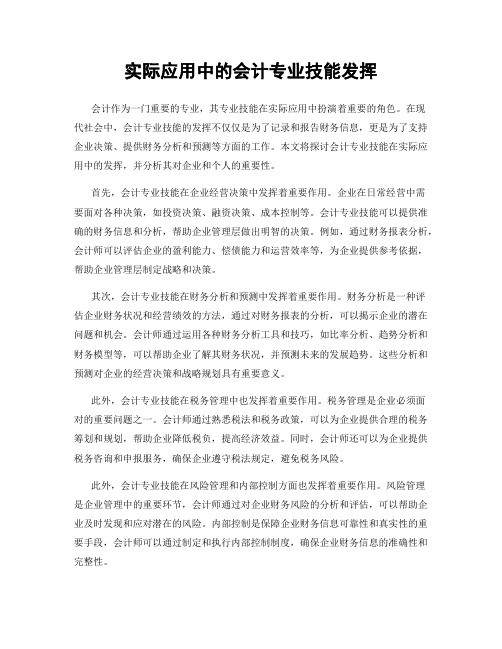 实际应用中的会计专业技能发挥

会计作为一门重要的专业，其专业技能在实际应用中扮演着重要的角色。在现代社会中，会计专业技能的发挥不仅仅是为了记录和报告财务信息，更是为了支持企业决策、提供财务分析和预测等方面的工作。本文将探讨会计专业技能在实际应用中的发挥，并分析其对企业和个人的重要性。

首先，会计专业技能在企业经营决策中发挥着重要作用。企业在日常经营中需要面对各种决策，如投资决策、融资决策、成本控制等。会计专业技能可以提供准确的财务信息和分析，帮助企业管理层做出明智的决策。例如，通过财务报表分析，会计师可以评估企业的盈利能力、偿债能力和运营效率等，为企业提供参考依据，帮助企业管理层制定战略和决策。

其次，会计专业技能在财务分析和预测中发挥着重要作用。财务分析是一种评估企业财务状况和经营绩效的方法，通过对财务报表的分析，可以揭示企业的潜在问题和机会。会计师通过运用各种财务分析工具和技巧，如比率分析、趋势分析和财务模型等，可以帮助企业了解其财务状况，并预测未来的发展趋势。这些分析和预测对企业的经营决策和战略规划具有重要意义。

此外，会计专业技能在税务管理中也发挥着重要作用。税务管理是企业必须面对的重要问题之一。会计师通过熟悉税法和税务政策，可以为企业提供合理的税务筹划和规划，帮助企业降低税负，提高经济效益。同时，会计师还可以为企业提供税务咨询和申报服务，确保企业遵守税法规定，避免税务风险。

此外，会计专业技能在风险管理和内部控制方面也发挥着重要作用。风险管理是企业管理中的重要环节，会计师通过对企业财务风险的分析和评估，可以帮助企业及时发现和应对潜在的风险。内部控制是保障企业财务信息可靠性和真实性的重要手段，会计师可以通过制定和执行内部控制制度，确保企业财务信息的准确性和完整性。